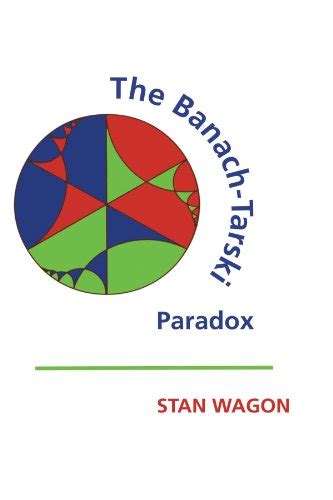 The Banach-Tarski Paradox

STAN WAGON